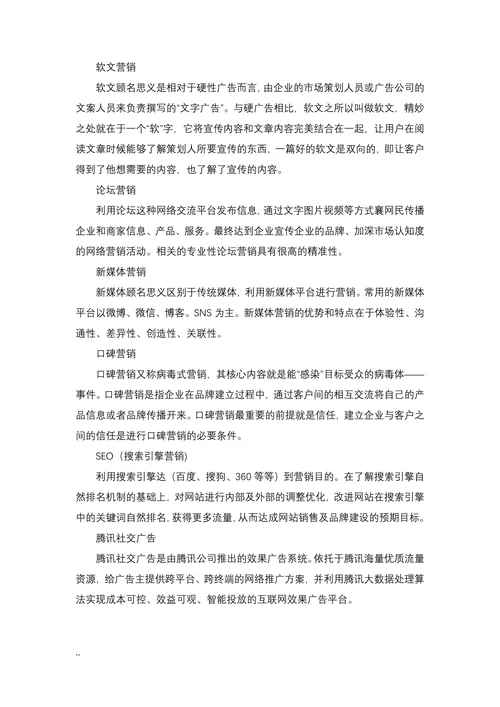 软文营销

软文顾名思义是相对于硬性广告而言，由企业的市场策划人员或广告公司的文案人员来负责撰写的"文字广告"。与硬广告相比，软文之所以叫做软文，精妙之处就在于一个"软"字，它将宣传内容和文章内容完美结合在一起，让用户在阅读文章时候能够了解策划人所要宣传的东西，一篇好的软文是双向的，即让客户得到了他想需要的内容，也了解了宣传的内容。

论坛营销

利用论坛这种网络交流平台发布信息，通过文字图片视频等方式襄网民传播企业和商家信息、产品、服务。最终达到企业宣传企业的品牌、加深市场认知度的网络营销活动。相关的专业性论坛营销具有很高的精准性。

新媒体营销

新媒体顾名思义区别于传统媒体，利用新媒体平台进行营销。常用的新媒体平台以微博、微信、博客。SNS 为主。新媒体营销的优势和特点在于体验性、沟通性、差异性、创造性、关联性。

口碑营销

口碑营销又称病毒式营销，其核心内容就是能"感染"目标受众的病毒体——事件。口碑营销是指企业在品牌建立过程中，通过客户间的相互交流将自己的产品信息或者品牌传播开来。口碑营销最重要的前提就是信任，建立企业与客户之间的信任是进行口碑营销的必要条件。

SEO（搜索引擎营销）

利用搜索引擎达（百度、搜狗、360 等等）到营销目的。在了解搜索引擎自然排名机制的基础上，对网站进行内部及外部的调整优化，改进网站在搜索引擎中的关键词自然排名，获得更多流量，从而达成网站销售及品牌建设的预期目标。

腾讯社交广告

腾讯社交广告是由腾讯公司推出的效果广告系统。依托于腾讯海量优质流量资源，给广告主提供跨平台、跨终端的网络推广方案，并利用腾讯大数据处理算法实现成本可控、效益可观、智能投放的互联网效果广告平台。

..